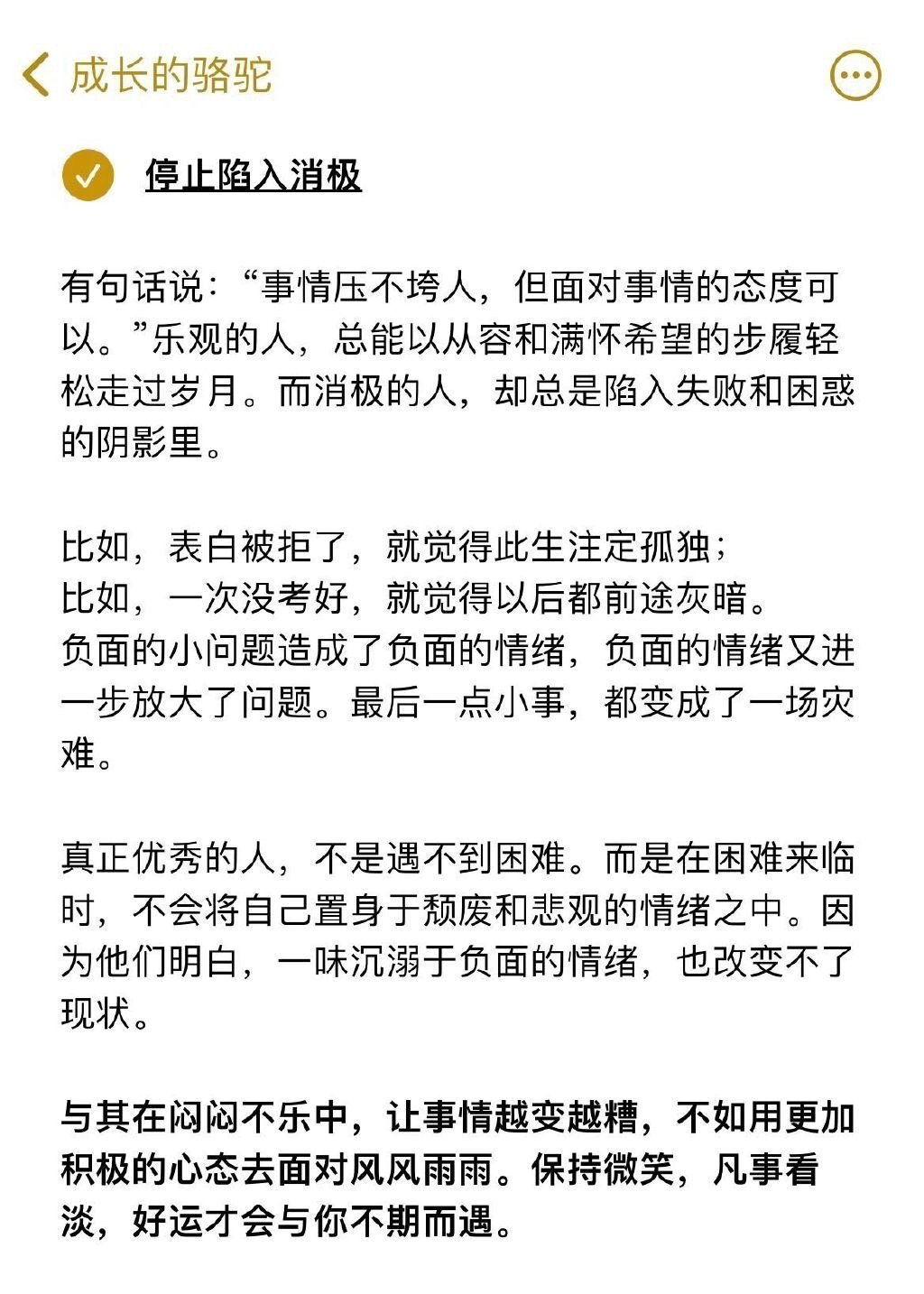 成长的骆驼

停止陷入消极

有句话说：“事情压不垮人，但面对事情的态度可以。”乐观的人，总能以从容和满怀希望的步履轻松走过岁月。而消极的人，却总是陷入失败和困惑的阴影里。

比如，表白被拒了，就觉得此生注定孤独；
比如，一次没考好，就觉得以后都前途灰暗。
负面的小问题造成了负面的情绪，负面的情绪又进一步放大了问题。最后一点小事，都变成了一场灾难。

真正优秀的人，不是遇不到困难。而是在困难来临时，不会将自己置身于颓废和悲观的情绪之中。因为他们明白，一味沉溺于负面的情绪，也改变不了现状。

与其在闷闷不乐中，让事情越变越糟，不如用更加积极的心态去面对风风雨雨。保持微笑，凡事看淡，好运才会与你不期而遇。